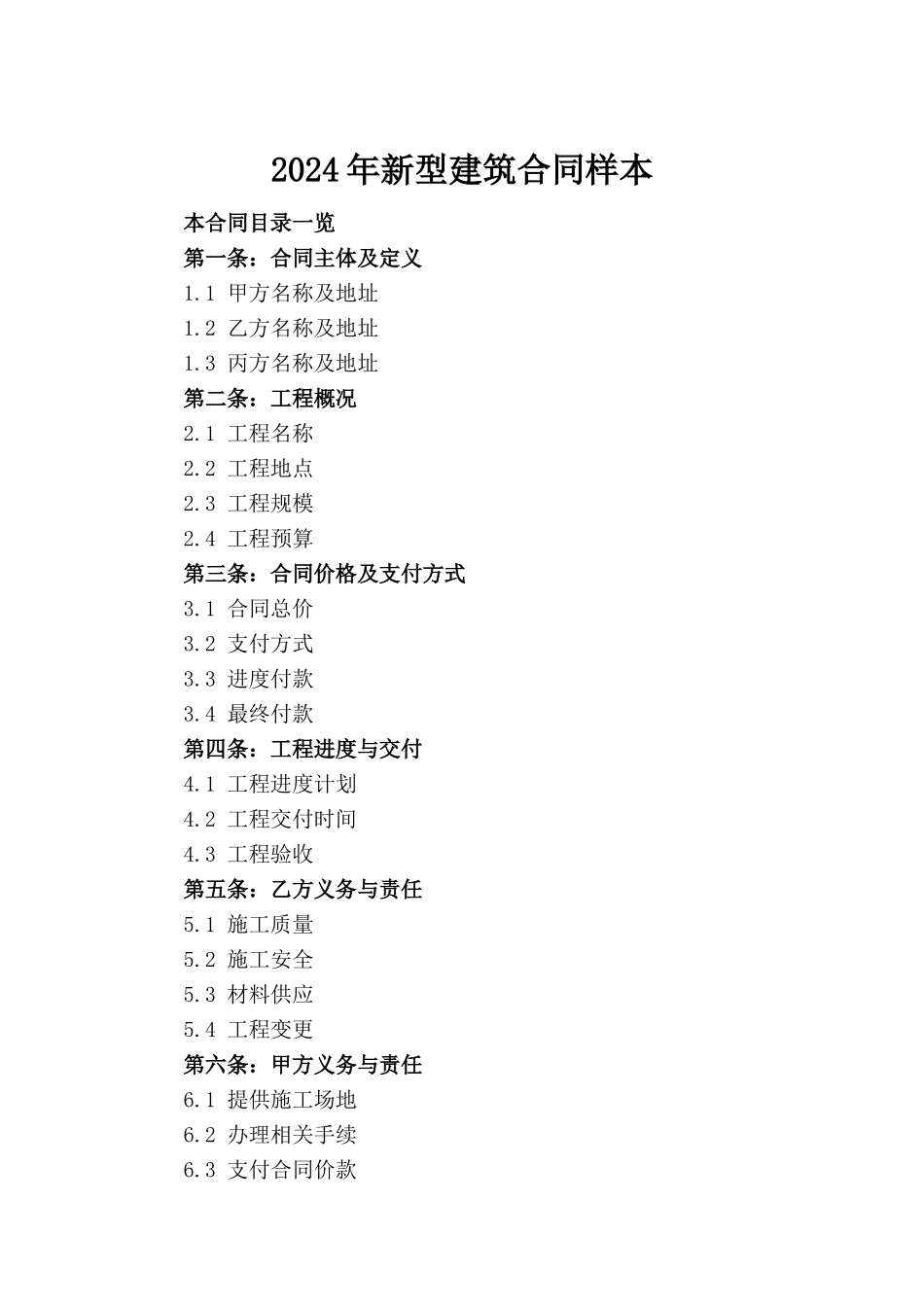 2024年新型建筑合同样本

本合同目录一览

第一条：合同主体及定义

1.1 甲方名称及地址

1.2 乙方名称及地址

1.3 丙方名称及地址

第二条：工程概况

2.1 工程名称

2.2 工程地点

2.3 工程规模

2.4 工程预算

第三条：合同价格及支付方式

3.1 合同总价

3.2 支付方式

3.3 进度付款

3.4 最终付款

第四条：工程进度与交付

4.1 工程进度计划

4.2 工程交付时间

4.3 工程验收

第五条：乙方义务与责任

5.1 施工质量

5.2 施工安全

5.3 材料供应

5.4 工程变更

第六条：甲方义务与责任

6.1 提供施工场地

6.2 办理相关手续

6.3 支付合同价款